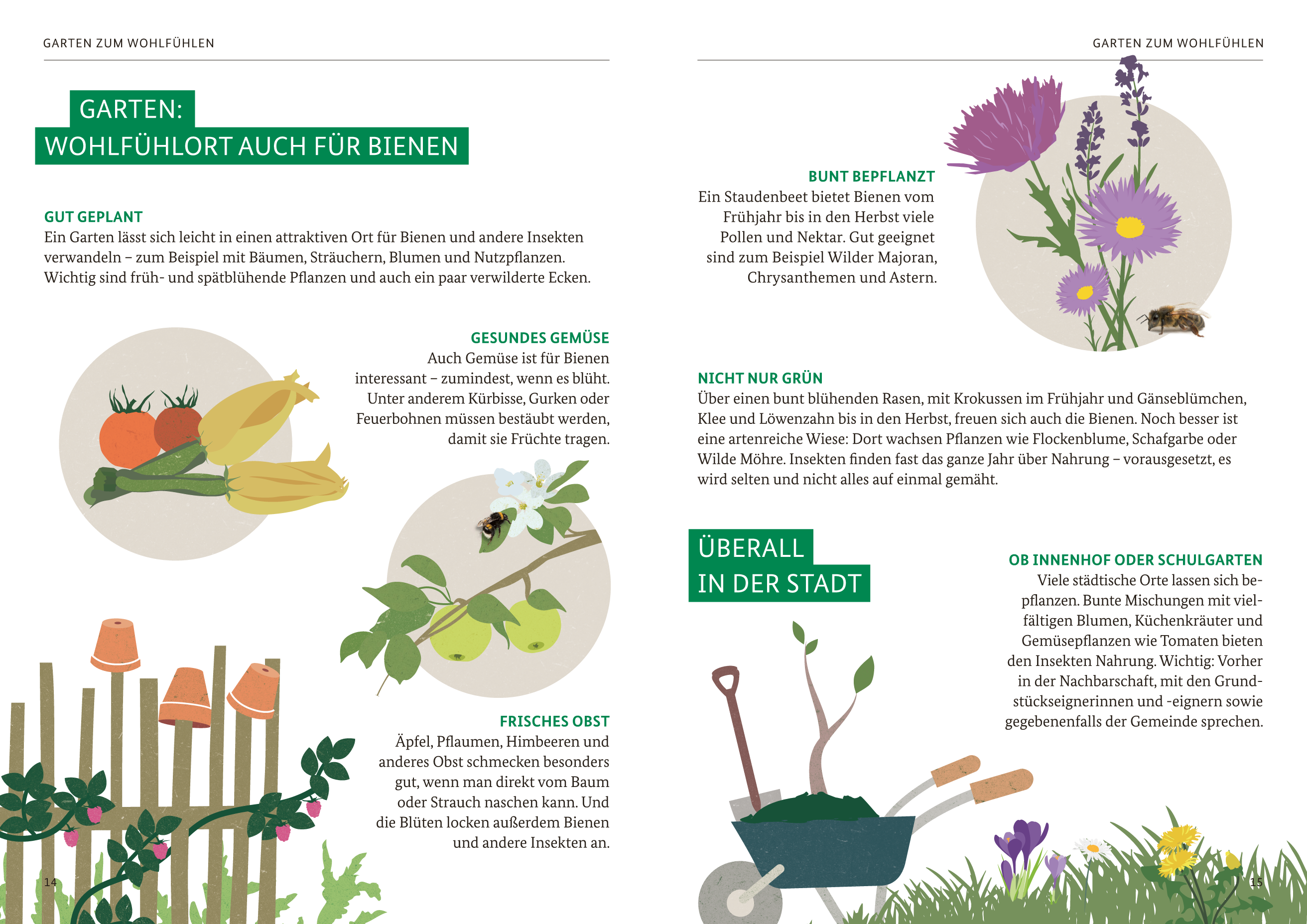 GARTEN ZUM WOHLFÜHLEN

GARTEN:
WOHLFÜHLORT AUCH FÜR BIENEN

GUT GEPLANT
Ein Garten lässt sich leicht in einen attraktiven Ort für Bienen und andere Insekten verwandeln – zum Beispiel mit Bäumen, Sträuchern, Blumen und Nutzpflanzen. Wichtig sind früh- und spätblühende Pflanzen und auch ein paar verwilderte Ecken.

GESUNDES GEMÜSE
Auch Gemüse ist für Bienen interessant – zumindest, wenn es blüht. Unter anderem Kürbisse, Gurken oder Feuerbohnen müssen bestäubt werden, damit sie Früchte tragen.

FRISCHES OBST
Äpfel, Pflaumen, Himbeeren und anderes Obst schmecken besonders gut, wenn man direkt vom Baum oder Strauch naschen kann. Und die Blüten locken außerdem Bienen und andere Insekten an.

14

GARTEN ZUM WOHLFÜHLEN

BUNT BEPFLANZT
Ein Staudenbeet bietet Bienen vom Frühjahr bis in den Herbst viele Pollen und Nektar. Gut geeignet sind zum Beispiel Wilder Majoran, Chrysanthemen und Astern.

NICHT NUR GRÜN
Über einen bunt blühenden Rasen, mit Krokussen im Frühjahr und Gänseblümchen, Klee und Löwenzahn bis in den Herbst, freuen sich auch die Bienen. Noch besser ist eine artenreiche Wiese: Dort wachsen Pflanzen wie Flockenblume, Schafgarbe oder Wilde Möhre. Insekten finden fast das ganze Jahr über Nahrung – vorausgesetzt, es wird selten und nicht alles auf einmal gemäht.

ÜBERALL
IN DER STADT

OB INNENHOF ODER SCHULGARTEN
Viele städtische Orte lassen sich bepflanzen. Bunte Mischungen mit vielfältigen Blumen, Küchenkräuter und Gemüsepflanzen wie Tomaten bieten den Insekten Nahrung. Wichtig: Vorher in der Nachbarschaft, mit den Grundstückseignerinnen und -eignern sowie gegebenenfalls der Gemeinde sprechen.

15